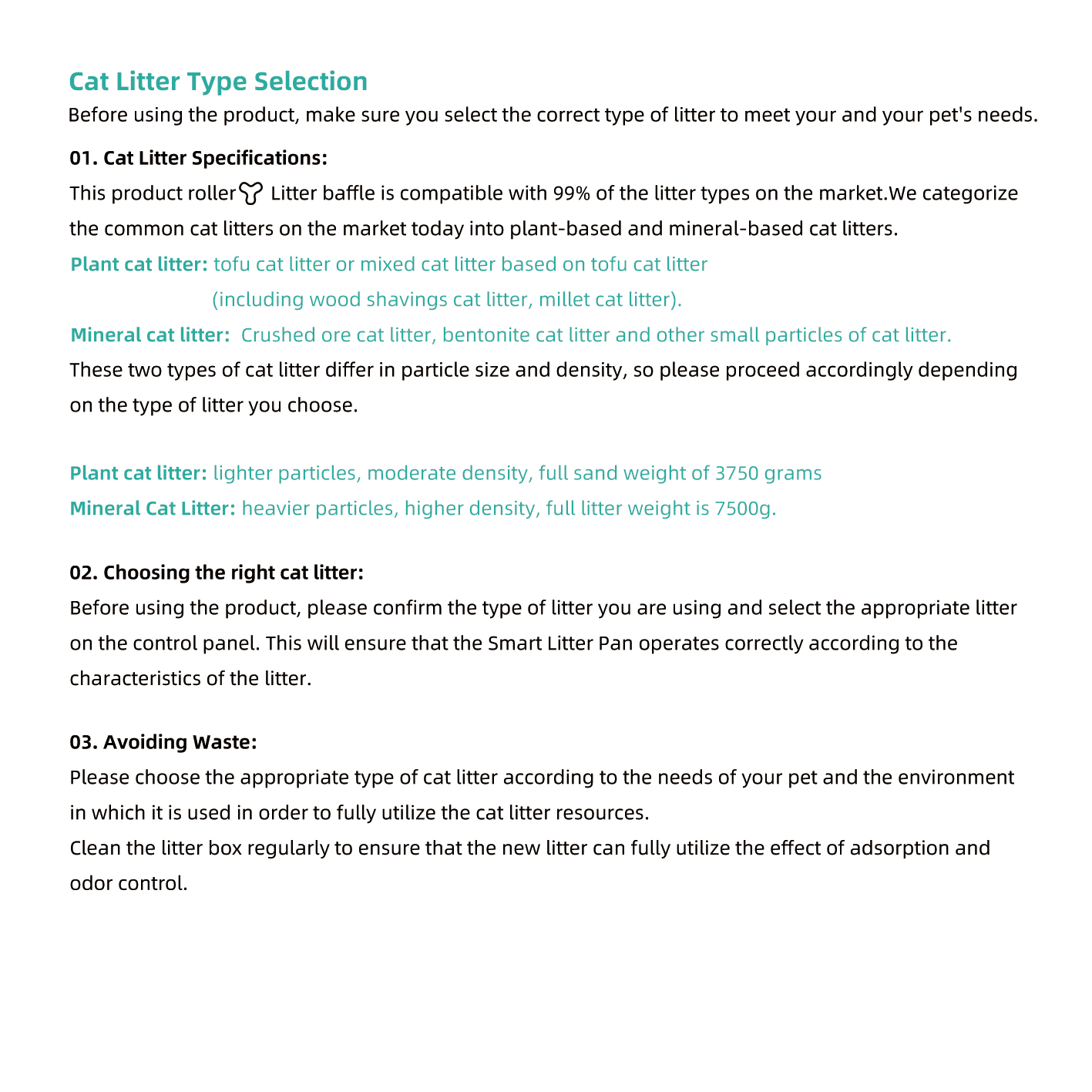 Cat Litter Type Selection
Before using the product, make sure you select the correct type of litter to meet your and your pet's needs.

01. Cat Litter Specifications:
This product roller Litter baffle is compatible with 99% of the litter types on the market.We categorize the common cat litters on the market today into plant-based and mineral-based cat litters.
Plant cat litter: tofu cat litter or mixed cat litter based on tofu cat litter (including wood shavings cat litter, millet cat litter).
Mineral cat litter: Crushed ore cat litter, bentonite cat litter and other small particles of cat litter.
These two types of cat litter differ in particle size and density, so please proceed accordingly depending on the type of litter you choose.

Plant cat litter: lighter particles, moderate density, full sand weight of 3750 grams
Mineral Cat Litter: heavier particles, higher density, full litter weight is 7500g.

02. Choosing the right cat litter:
Before using the product, please confirm the type of litter you are using and select the appropriate litter on the control panel. This will ensure that the Smart Litter Pan operates correctly according to the characteristics of the litter.

03. Avoiding Waste:
Please choose the appropriate type of cat litter according to the needs of your pet and the environment in which it is used in order to fully utilize the cat litter resources.
Clean the litter box regularly to ensure that the new litter can fully utilize the effect of adsorption and odor control.